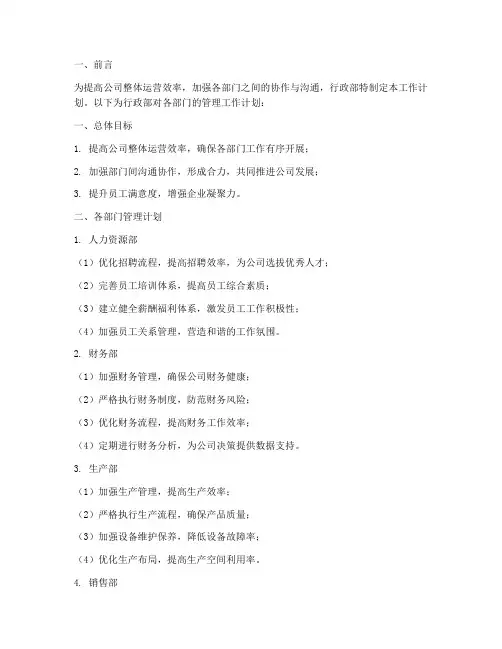 一、前言

为提高公司整体运营效率，加强各部门之间的协作与沟通，行政部特制定本工作计划。以下为行政部对各部门的管理工作计划：

一、总体目标

1. 提高公司整体运营效率，确保各部门工作有序开展；

2. 加强部门间沟通协作，形成合力，共同推进公司发展；

3. 提升员工满意度，增强企业凝聚力。

二、各部门管理计划

1. 人力资源部

（1）优化招聘流程，提高招聘效率，为公司选拔优秀人才；

（2）完善员工培训体系，提高员工综合素质；

（3）建立健全薪酬福利体系，激发员工工作积极性；

（4）加强员工关系管理，营造和谐的工作氛围。

2. 财务部

（1）加强财务管理，确保公司财务健康；

（2）严格执行财务制度，防范财务风险；

（3）优化财务流程，提高财务工作效率；

（4）定期进行财务分析，为公司决策提供数据支持。

3. 生产部

（1）加强生产管理，提高生产效率；

（2）严格执行生产流程，确保产品质量；

（3）加强设备维护保养，降低设备故障率；

（4）优化生产布局，提高生产空间利用率。

4. 销售部